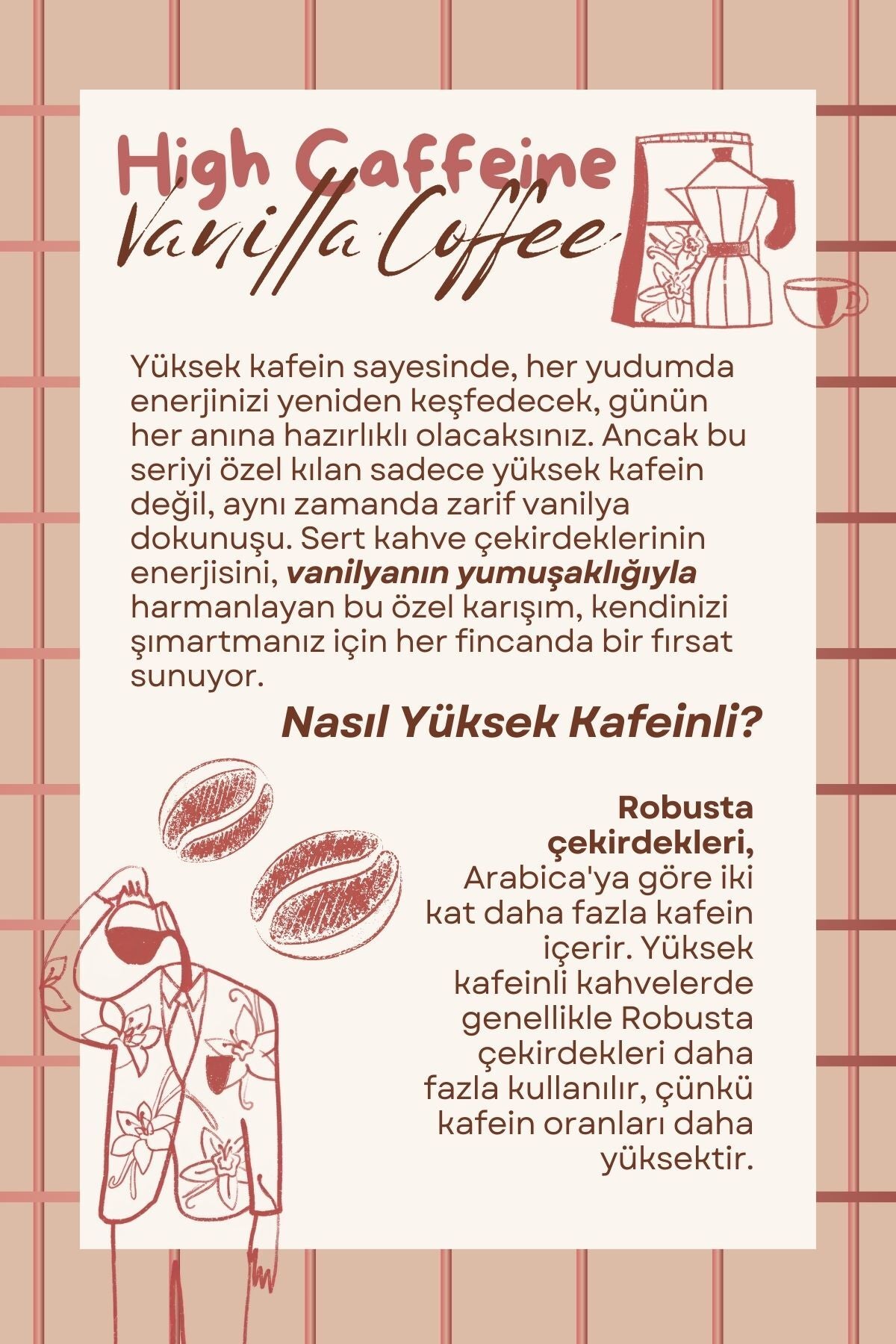 High Caffeine
Vanilla Coffee

Yüksek kafein sayesinde, her yudumda enerjinizi yeniden keşfedecek, günün her anına hazırlıklı olacaksınız. Ancak bu seriyi özel kılan sadece yüksek kafein değil, aynı zamanda zarif vanilya dokunuşu. Sert kahve çekirdeklerinin enerjisini, vanilyanın yumuşaklığıyla harmanlayan bu özel karışım, kendinizi şımartmanız için her fincanda bir fırsat sunuyor.

Nasıl Yüksek Kafeinli?

Robusta çekirdekleri, Arabica'ya göre iki kat daha fazla kafein içerir. Yüksek kafeinli kahvelerde genellikle Robusta çekirdekleri daha fazla kullanılır, çünkü kafein oranları daha yüksektir.